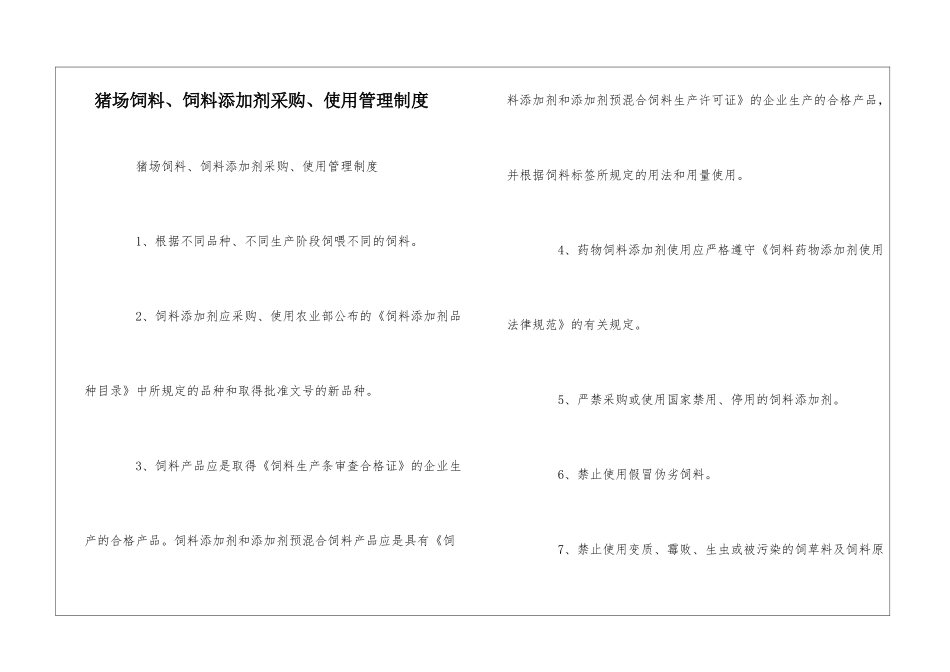 猪场饲料、饲料添加剂采购、使用管理制度

猪场饲料、饲料添加剂采购、使用管理制度

1、根据不同品种、不同生产阶段饲喂不同的饲料。

2、饲料添加剂应采购、使用农业部公布的《饲料添加剂品种目录》中所规定的品种和取得批准文号的新品种。

3、饲料产品应是取得《饲料生产条审查合格证》的企业生产的合格产品。饲料添加剂和添加剂预混合饲料产品应是具有《饲料添加剂和添加剂预混合饲料生产许可证》的企业生产的合格产品，并根据饲料标签所规定的用法和用量使用。

4、药物饲料添加剂使用应严格遵守《饲料药物添加剂使用法律规范》的有关规定。

5、严禁采购或使用国家禁用、停用的饲料添加剂。

6、禁止使用假冒伪劣饲料。

7、禁止使用变质、霉败、生虫或被污染的饲草料及饲料原